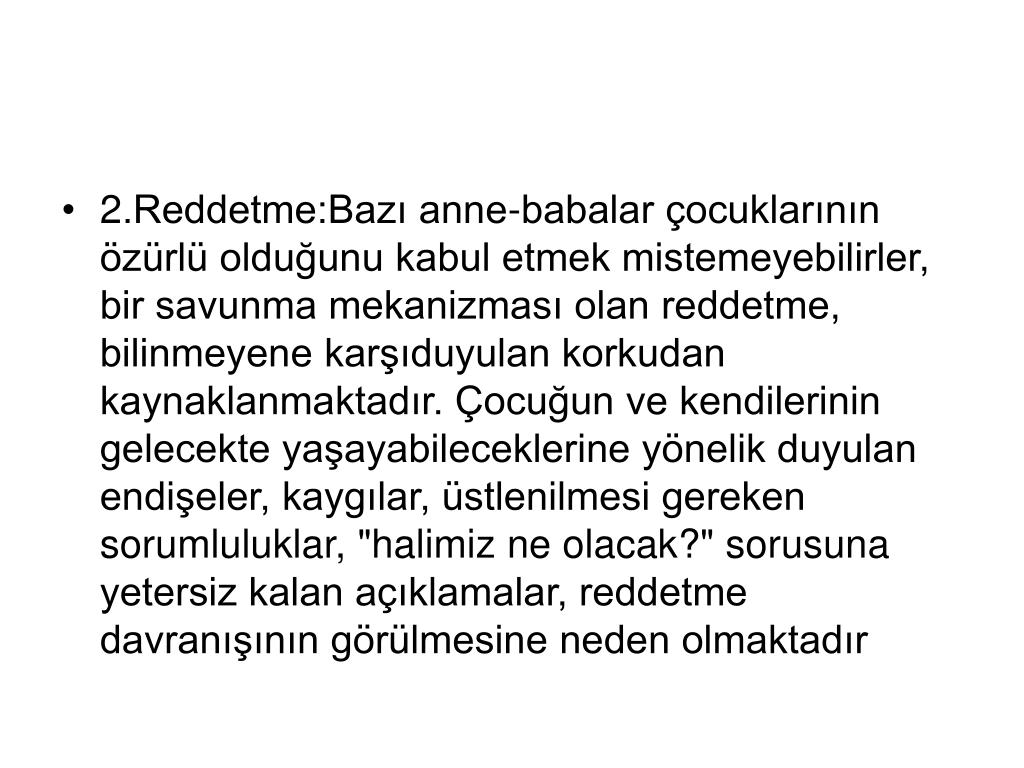 • 2.Reddetme:Bazı anne-babalar çocuklarının özürlü olduğunu kabul etmek mistemeyebilirler, bir savunma mekanizması olan reddetme, bilinmeyene karşıduyulan korkudan kaynaklanmaktadır. Çocuğun ve kendilerinin gelecekte yaşayabileceklerine yönelik duyulan endişeler, kaygılar, üstlenilmesi gereken sorumluluklar, "halimiz ne olacak?" sorusuna yetersiz kalan açıklamalar, reddetme davranışının görülmesine neden olmaktadır